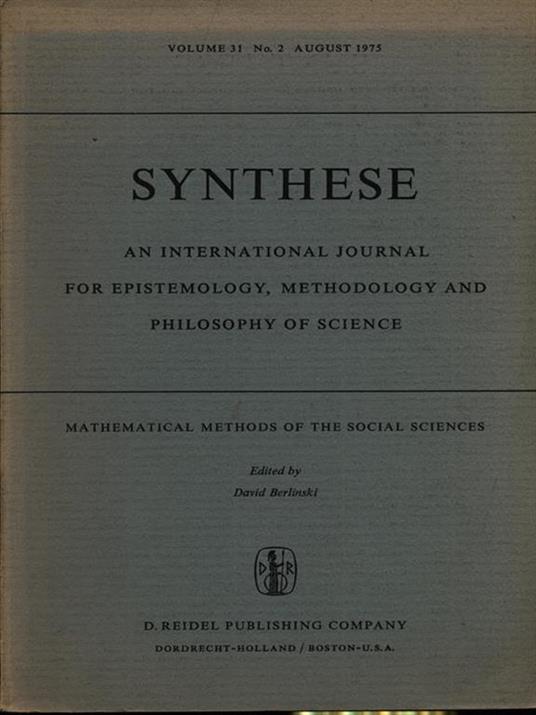 VOLUME 31 No. 2 AUGUST 1975

SYNTHESE

AN INTERNATIONAL JOURNAL
FOR EPISTEMOLOGY, METHODOLOGY AND
PHILOSOPHY OF SCIENCE

MATHEMATICAL METHODS OF THE SOCIAL SCIENCES

Edited by
David Berlinski

D R

D. REIDEL PUBLISHING COMPANY
DORDRECHT-HOLLAND / BOSTON-U.S.A.